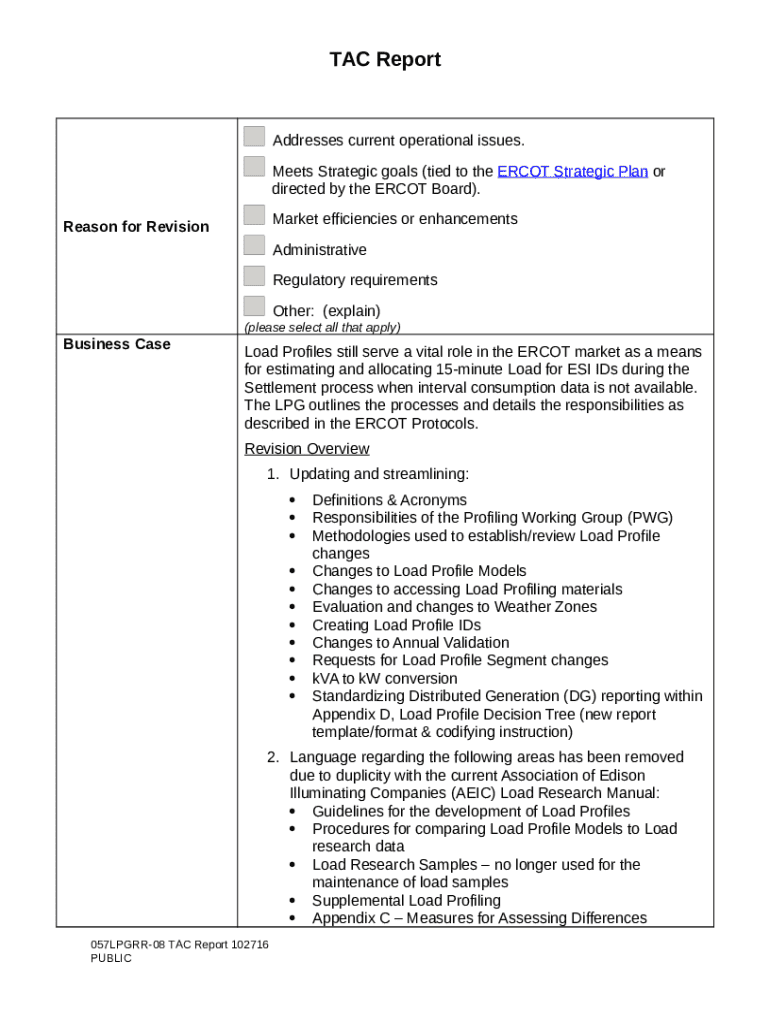 TAC Report

| Reason for Revision | Addresses current operational issues.<br>Meets Strategic goals (tied to the ERCOT Strategic Plan or directed by the ERCOT Board).<br>Market efficiencies or enhancements<br>Administrative<br>Regulatory requirements<br>Other: (explain)<br>(please select all that apply) |
|---|---|
| Business Case | Load Profiles still serve a vital role in the ERCOT market as a means for estimating and allocating 15-minute Load for ESI IDs during the Settlement process when interval consumption data is not available. The LPG outlines the processes and details the responsibilities as described in the ERCOT Protocols.<br>Revision Overview<br>1. Updating and streamlining:<br>• Definitions & Acronyms<br>• Responsibilities of the Profiling Working Group (PWG)<br>• Methodologies used to establish/review Load Profile changes<br>• Changes to Load Profile Models<br>• Changes to accessing Load Profiling materials<br>• Evaluation and changes to Weather Zones<br>• Creating Load Profile IDs<br>• Changes to Annual Validation<br>• Requests for Load Profile Segment changes<br>• kVA to kW conversion<br>• Standardizing Distributed Generation (DG) reporting within Appendix D, Load Profile Decision Tree (new report template/format & codifying instruction)<br>2. Language regarding the following areas has been removed due to duplicity with the current Association of Edison Illuminating Companies (AEIC) Load Research Manual:<br>• Guidelines for the development of Load Profiles<br>• Procedures for comparing Load Profile Models to Load research data<br>• Load Research Samples – no longer used for the maintenance of load samples<br>• Supplemental Load Profiling<br>• Appendix C – Measures for Assessing Differences |

057LPGRR-08 TAC Report 102716
PUBLIC